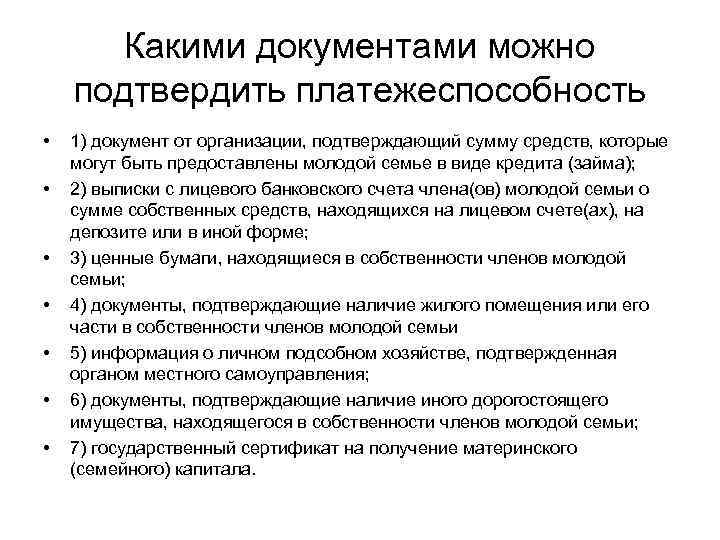 Какими документами можно подтвердить платежеспособность

• 1) документ от организации, подтверждающий сумму средств, которые могут быть предоставлены молодой семье в виде кредита (займа);
• 2) выписки с лицевого банковского счета члена(ов) молодой семьи о сумме собственных средств, находящихся на лицевом счете(ах), на депозите или в иной форме;
• 3) ценные бумаги, находящиеся в собственности членов молодой семьи;
• 4) документы, подтверждающие наличие жилого помещения или его части в собственности членов молодой семьи
• 5) информация о личном подсобном хозяйстве, подтвержденная органом местного самоуправления;
• 6) документы, подтверждающие наличие иного дорогостоящего имущества, находящегося в собственности членов молодой семьи;
• 7) государственный сертификат на получение материнского (семейного) капитала.